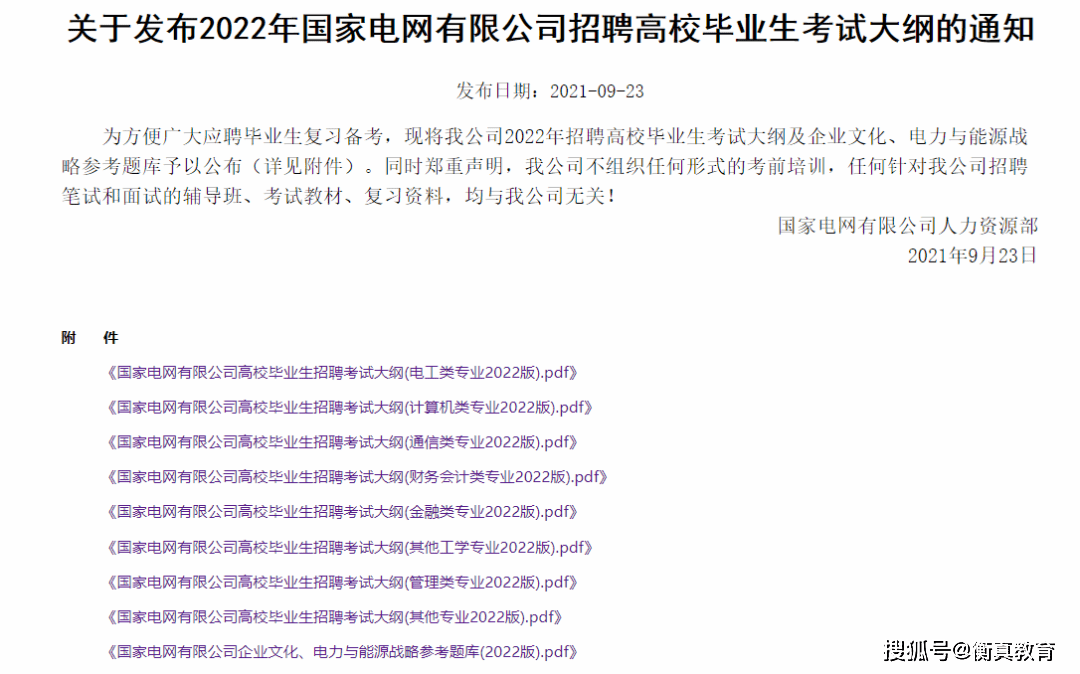 关于发布2022年国家电网有限公司招聘高校毕业生考试大纲的通知

发布日期：2021-09-23

为方便广大应聘毕业生复习备考，现将我公司2022年招聘高校毕业生考试大纲及企业文化、电力与能源战略参考题库予以公布（详见附件）。同时郑重声明，我公司不组织任何形式的考前培训，任何针对我公司招聘笔试和面试的辅导班、考试教材、复习资料，均与我公司无关！

国家电网有限公司人力资源部
2021年9月23日

附 件

《国家电网有限公司高校毕业生招聘考试大纲(电工类专业2022版).pdf》

《国家电网有限公司高校毕业生招聘考试大纲(计算机类专业2022版).pdf》

《国家电网有限公司高校毕业生招聘考试大纲(通信类专业2022版).pdf》

《国家电网有限公司高校毕业生招聘考试大纲(财务会计类专业2022版).pdf》

《国家电网有限公司高校毕业生招聘考试大纲(金融类专业2022版).pdf》

《国家电网有限公司高校毕业生招聘考试大纲(其他工学专业2022版).pdf》

《国家电网有限公司高校毕业生招聘考试大纲(管理类专业2022版).pdf》

《国家电网有限公司高校毕业生招聘考试大纲(其他专业2022版).pdf》

《国家电网有限公司企业文化、电力与能源战略参考题库(2022版).pdf》

搜狐号@衡真教育